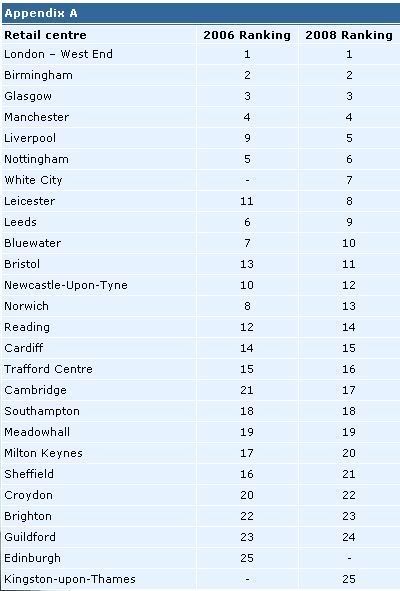 Appendix A

| Retail centre | 2006 Ranking | 2008 Ranking |
|---|---|---|
| London – West End | 1 | 1 |
| Birmingham | 2 | 2 |
| Glasgow | 3 | 3 |
| Manchester | 4 | 4 |
| Liverpool | 9 | 5 |
| Nottingham | 5 | 6 |
| White City | - | 7 |
| Leicester | 11 | 8 |
| Leeds | 6 | 9 |
| Bluewater | 7 | 10 |
| Bristol | 13 | 11 |
| Newcastle-Upon-Tyne | 10 | 12 |
| Norwich | 8 | 13 |
| Reading | 12 | 14 |
| Cardiff | 14 | 15 |
| Trafford Centre | 15 | 16 |
| Cambridge | 21 | 17 |
| Southampton | 18 | 18 |
| Meadowhall | 19 | 19 |
| Milton Keynes | 17 | 20 |
| Sheffield | 16 | 21 |
| Croydon | 20 | 22 |
| Brighton | 22 | 23 |
| Guildford | 23 | 24 |
| Edinburgh | 25 | - |
| Kingston-upon-Thames | - | 25 |